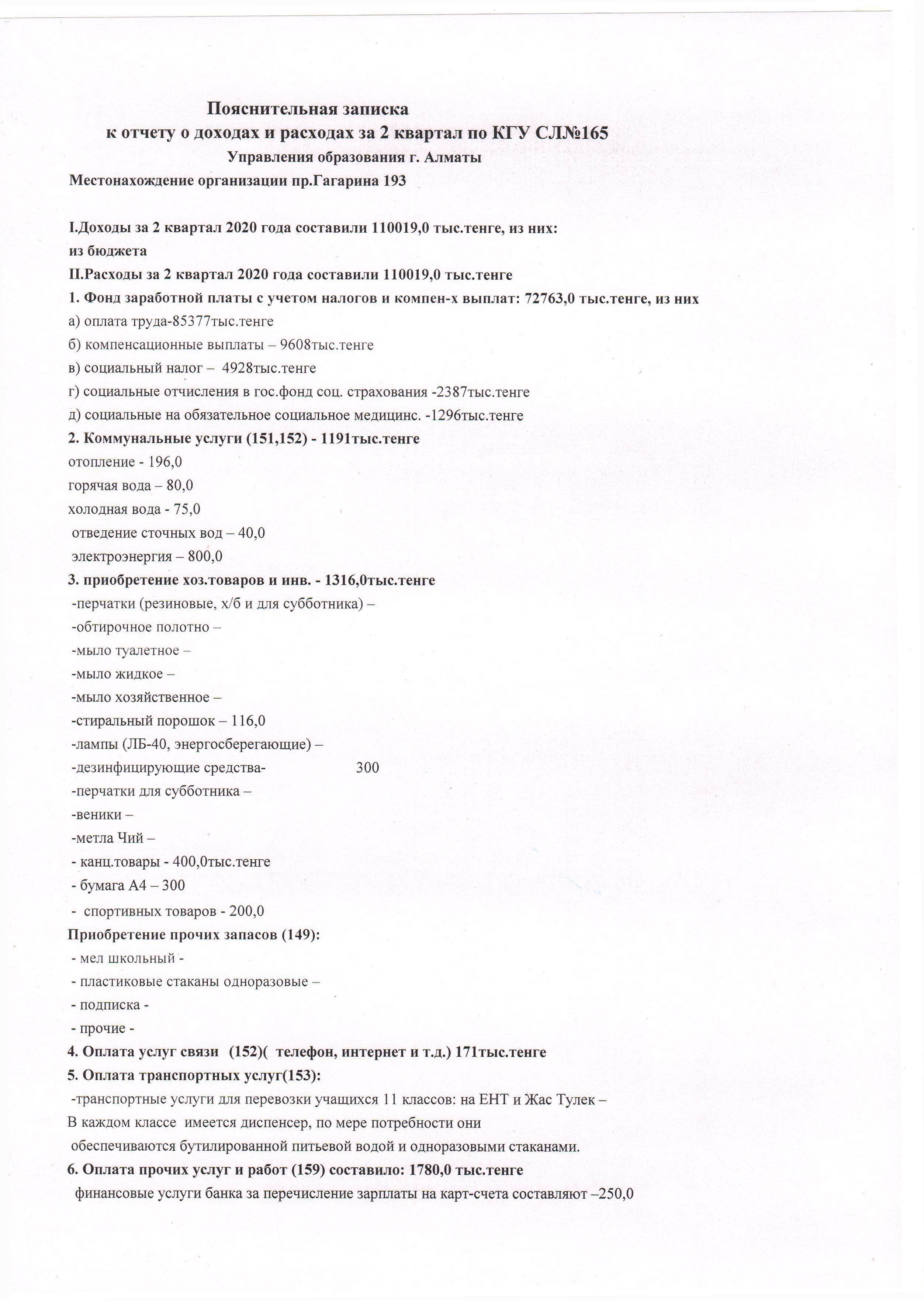 Пояснительная записка
к отчету о доходах и расходах за 2 квартал по КГУ СЛ№165
Управления образования г. Алматы
Местонахождение организации пр.Гагарина 193

I.Доходы за 2 квартал 2020 года составили 110019,0 тыс.тенге, из них:
из бюджета
II.Расходы за 2 квартал 2020 года составили 110019,0 тыс.тенге
1. Фонд заработной платы с учетом налогов и компен-х выплат: 72763,0 тыс.тенге, из них
а) оплата труда-85377тыс.тенге
б) компенсационные выплаты – 9608тыс.тенге
в) социальный налог – 4928тыс.тенге
г) социальные отчисления в гос.фонд соц. страхования -2387тыс.тенге
д) социальные на обязательное социальное медицинс. -1296тыс.тенге
2. Коммунальные услуги (151,152) - 1191тыс.тенге
отопление - 196,0
горячая вода – 80,0
холодная вода - 75,0
отведение сточных вод – 40,0
электроэнергия – 800,0
3. приобретение хоз.товаров и инв. - 1316,0тыс.тенге
-перчатки (резиновые, х/б и для субботника) –
-обтирочное полотно –
-мыло туалетное –
-мыло жидкое –
-мыло хозяйственное –
-стиральный порошок – 116,0
-лампы (ЛБ-40, энергосберегающие) –
-дезинфицирующие средства- 300
-перчатки для субботника –
-веники –
-метла Чий –
- канц.товары - 400,0тыс.тенге
- бумага А4 – 300
- спортивных товаров - 200,0
Приобретение прочих запасов (149):
- мел школьный -
- пластиковые стаканы одноразовые –
- подписка -
- прочие -
4. Оплата услуг связи (152)( телефон, интернет и т.д.) 171тыс.тенге
5. Оплата транспортных услуг(153):
-транспортные услуги для перевозки учащихся 11 классов: на ЕНТ и Жас Тулек –
В каждом классе имеется диспенсер, по мере потребности они обеспечиваются бутилированной питьевой водой и одноразовыми стаканами.
6. Оплата прочих услуг и работ (159) составило: 1780,0 тыс.тенге
финансовые услуги банка за перечисление зарплаты на карт-счета составляют –250,0